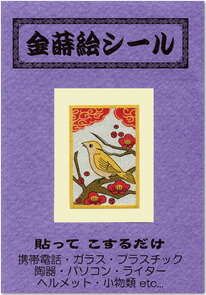 金蒔絵シール

貼って こするだけ

携帯電話・ガラス・プラスチック
陶器・パソコン・ライター
ヘルメット・小物類 etc...